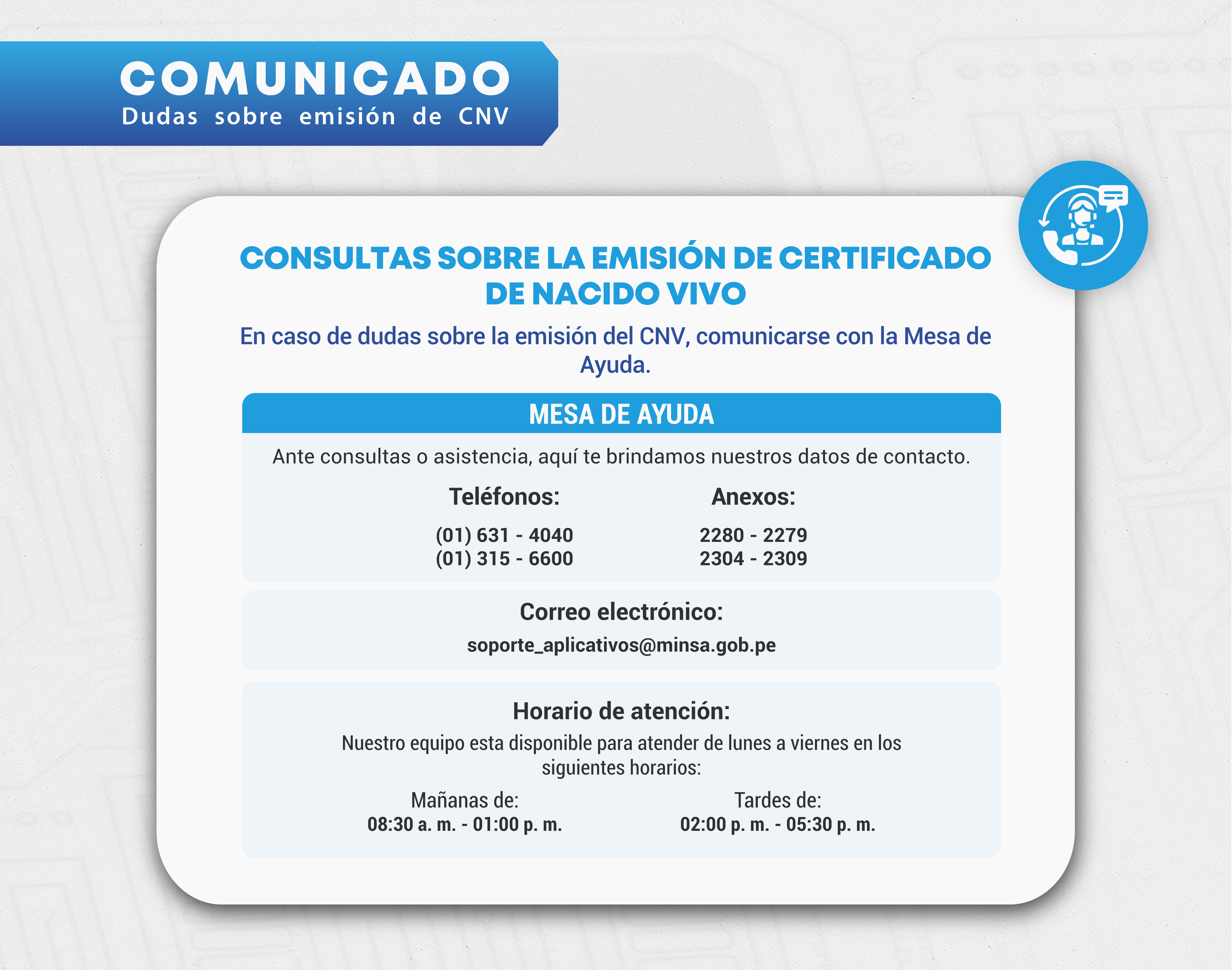 COMUNICADO
Dudas sobre emisión de CNV

CONSULTAS SOBRE LA EMISIÓN DE CERTIFICADO DE NACIDO VIVO

En caso de dudas sobre la emisión del CNV, comunicarse con la Mesa de Ayuda.

MESA DE AYUDA

Ante consultas o asistencia, aquí te brindamos nuestros datos de contacto.

Teléfonos:
(01) 631 - 4040
(01) 315 - 6600

Anexos:
2280 - 2279
2304 - 2309

Correo electrónico:
soporte_aplicativos@minsa.gob.pe

Horario de atención:
Nuestro equipo esta disponible para atender de lunes a viernes en los siguientes horarios:

Mañanas de:
08:30 a. m. - 01:00 p. m.

Tardes de:
02:00 p. m. - 05:30 p. m.